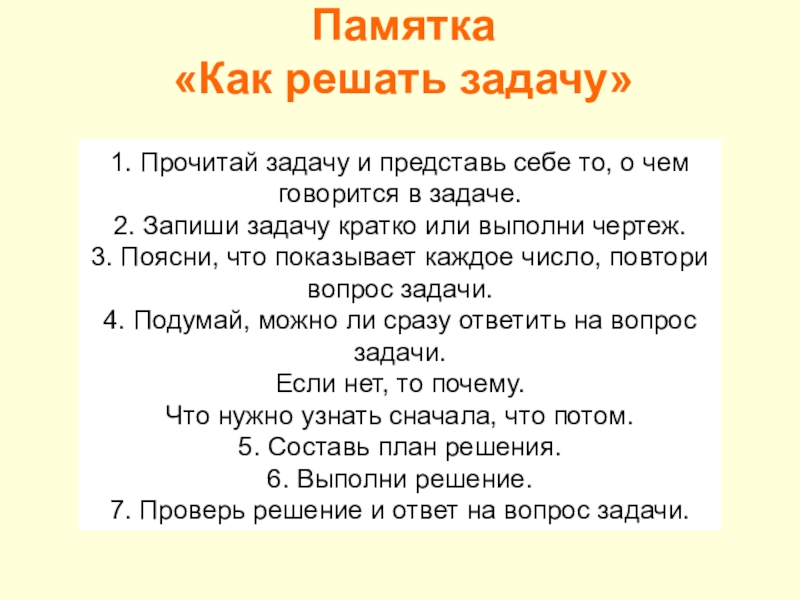 Памятка
«Как решать задачу»

1. Прочитай задачу и представь себе то, о чем говорится в задаче.
2. Запиши задачу кратко или выполни чертеж.
3. Поясни, что показывает каждое число, повтори вопрос задачи.
4. Подумай, можно ли сразу ответить на вопрос задачи.
Если нет, то почему.
Что нужно узнать сначала, что потом.
5. Составь план решения.
6. Выполни решение.
7. Проверь решение и ответ на вопрос задачи.